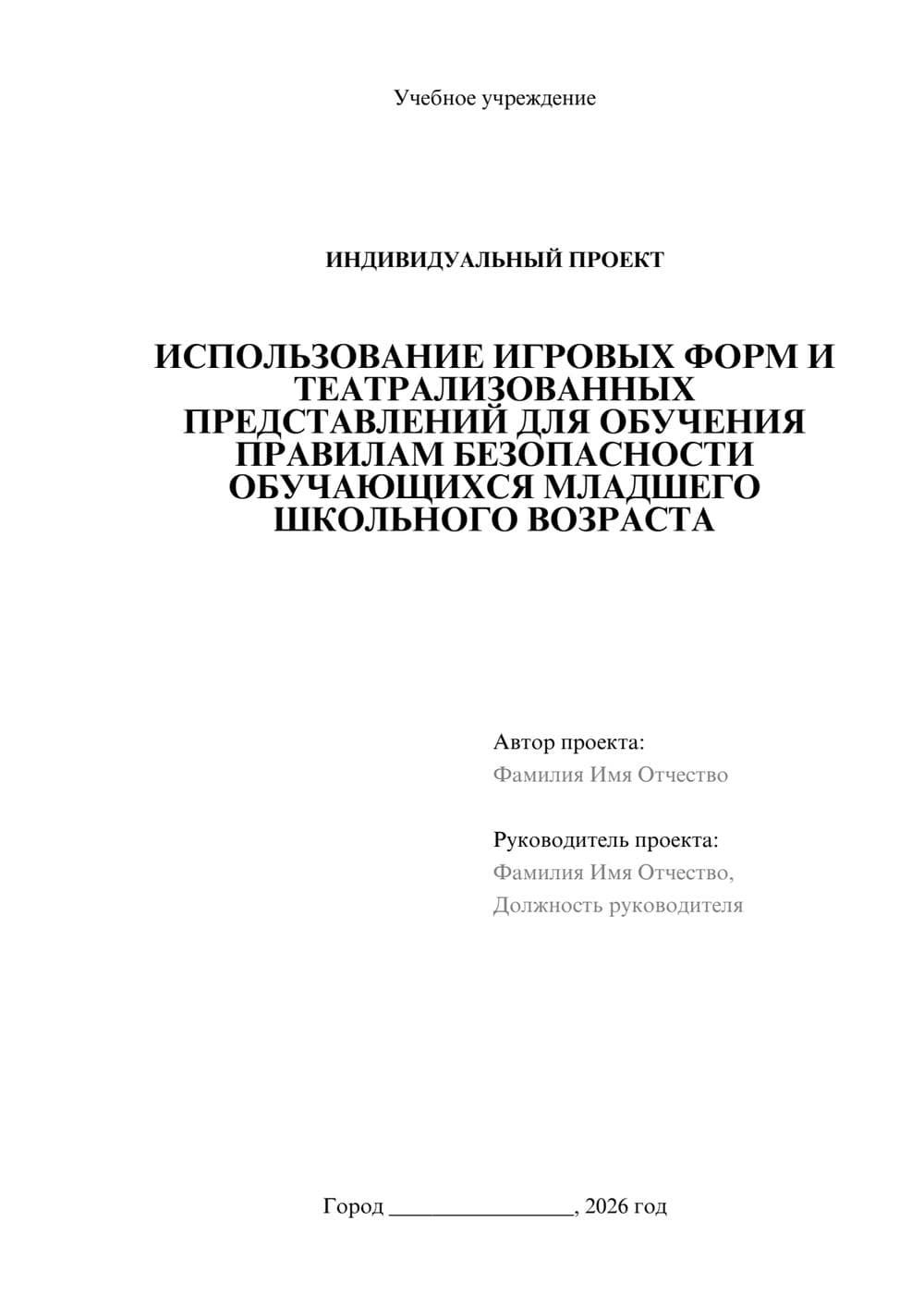 Учебное учреждение

ИНДИВИДУАЛЬНЫЙ ПРОЕКТ

ИСПОЛЬЗОВАНИЕ ИГРОВЫХ ФОРМ И ТЕАТРАЛИЗОВАННЫХ ПРЕДСТАВЛЕНИЙ ДЛЯ ОБУЧЕНИЯ ПРАВИЛАМ БЕЗОПАСНОСТИ ОБУЧАЮЩИХСЯ МЛАДШЕГО ШКОЛЬНОГО ВОЗРАСТА

Автор проекта:
Фамилия Имя Отчество

Руководитель проекта:
Фамилия Имя Отчество,
Должность руководителя

Город ________________, 2026 год